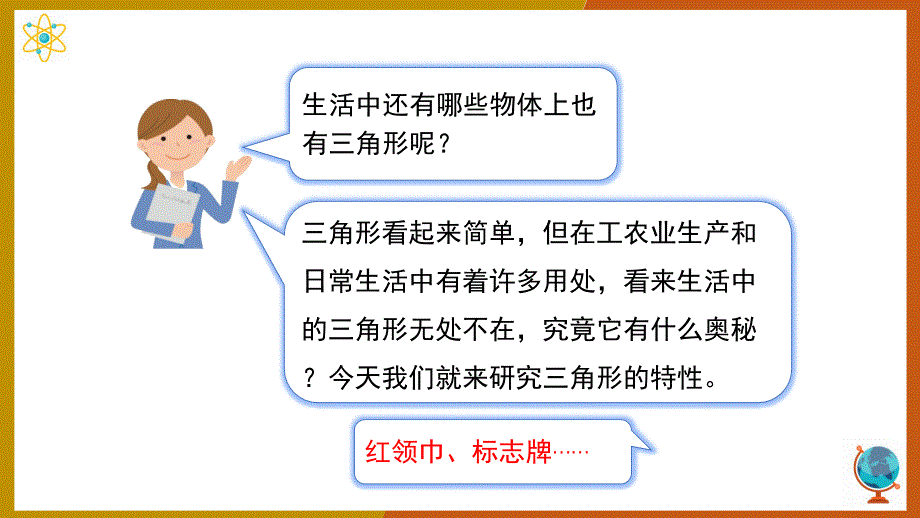 生活中还有哪些物体上也有三角形呢？

三角形看起来简单，但在工农业生产和日常生活中有着许多用处，看来生活中的三角形无处不在，究竟它有什么奥秘？今天我们就来研究三角形的特性。

红领巾、标志牌……